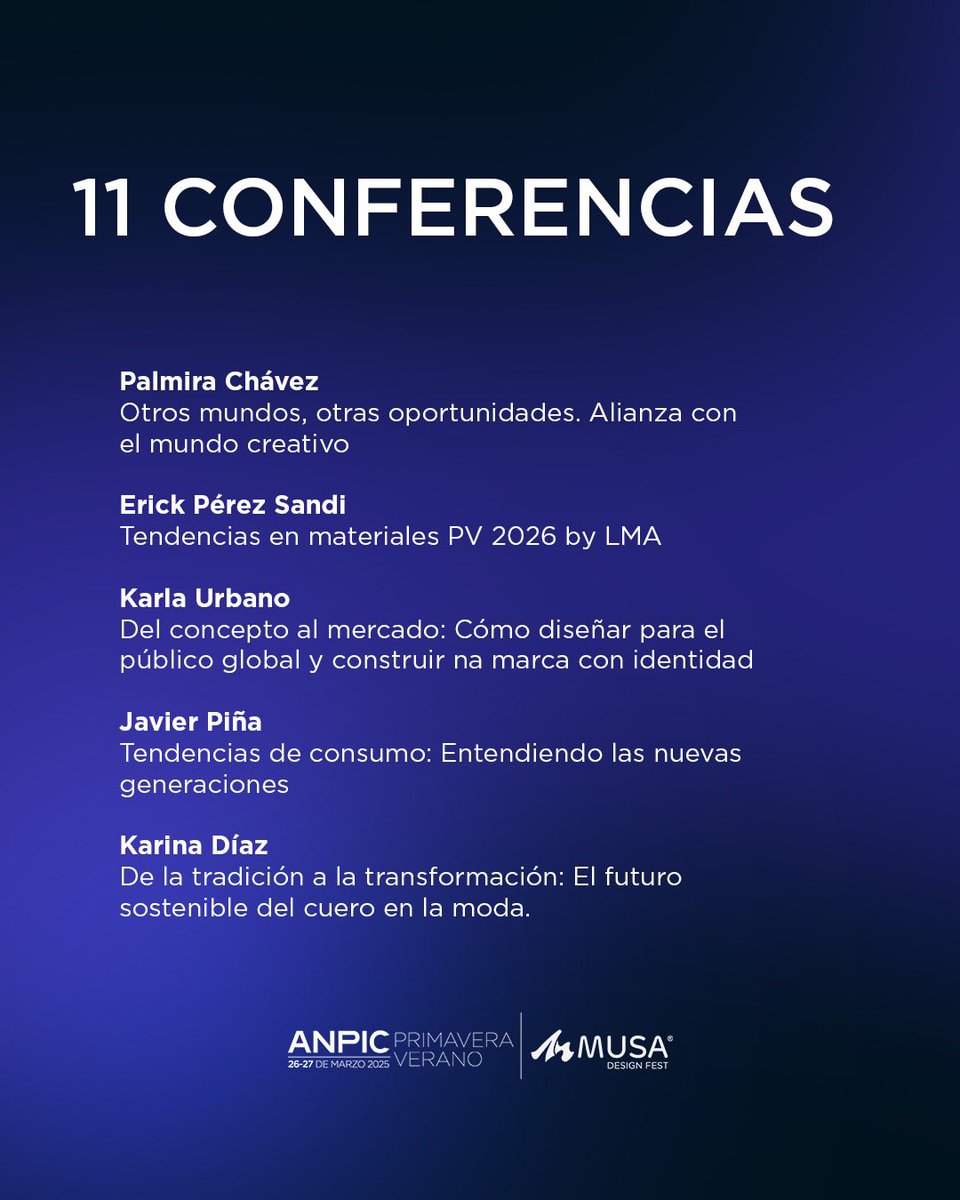 11 CONFERENCIAS

Palmira Chávez
Otros mundos, otras oportunidades. Alianza con el mundo creativo

Erick Pérez Sandi
Tendencias en materiales PV 2026 by LMA

Karla Urbano
Del concepto al mercado: Cómo diseñar para el público global y construir na marca con identidad

Javier Piña
Tendencias de consumo: Entendiendo las nuevas generaciones

Karina Díaz
De la tradición a la transformación: El futuro sostenible del cuero en la moda.

ANPIC PRIMAVERA VERANO
26-27 DE MARZO 2025

MUSA®
DESIGN FEST